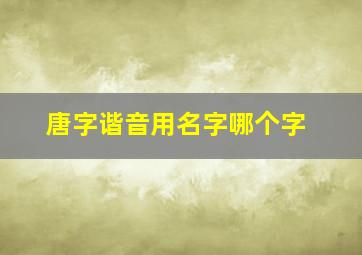 唐字谐音用名字哪个字